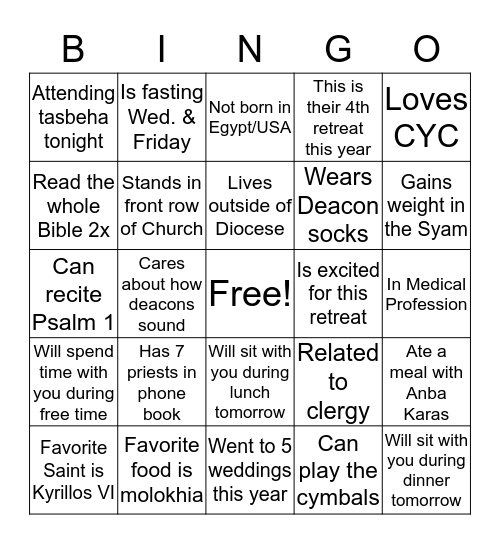 | B | I | N | G | O |
|---|---|---|---|---|
| Attending tasbeha tonight | Is fasting Wed. & Friday | Not born in Egypt/USA | This is their 4th retreat this year | Loves CYC |
| Read the whole Bible 2x | Stands in front row of Church | Lives outside of Diocese | Wears Deacon socks | Gains weight in the Syam |
| Can recite Psalm 1 | Cares about how deacons sound | Free! | Is excited for this retreat | In Medical Profession |
| Will spend time with you during free time | Has 7 priests in phone book | Will sit with you during lunch tomorrow | Related to clergy | Ate a meal with Anba Karas |
| Favorite Saint is Kyrillos VI | Favorite food is molokhia | Went to 5 weddings this year | Can play the cymbals | Will sit with you during dinner tomorrow |